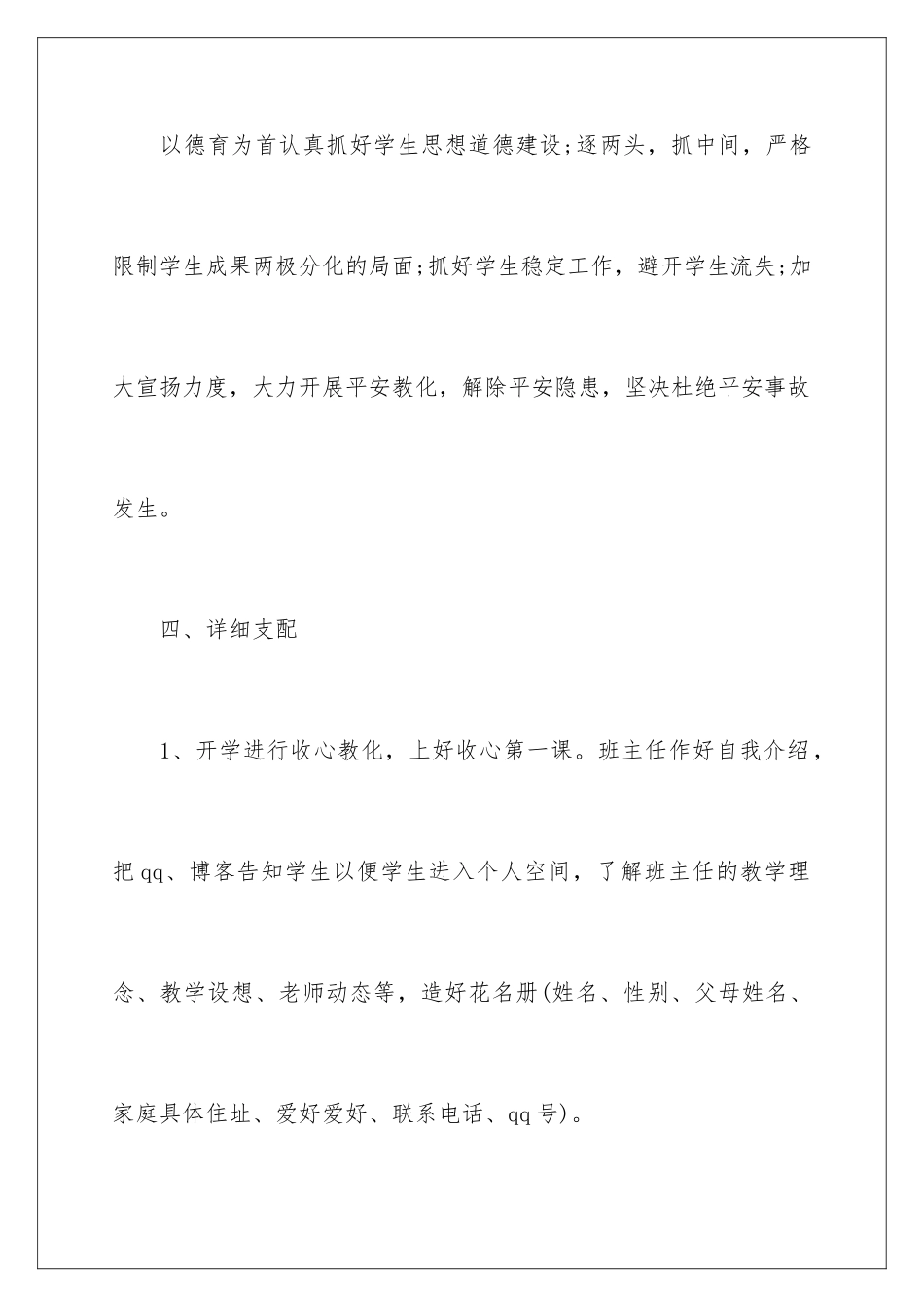 以德育为首认真抓好学生思想道德建设;逐两头，抓中间，严格限制学生成果两极分化的局面;抓好学生稳定工作，避开学生流失;加大宣扬力度，大力开展平安教化，解除平安隐患，坚决杜绝平安事故发生。

四、详细支配

1、开学进行收心教化，上好收心第一课。班主任作好自我介绍，把qq、博客告知学生以便学生进入个人空间，了解班主任的教学理念、教学设想、老师动态等，造好花名册(姓名、性别、父母姓名、家庭具体住址、爱好爱好、联系电话、qq号)。